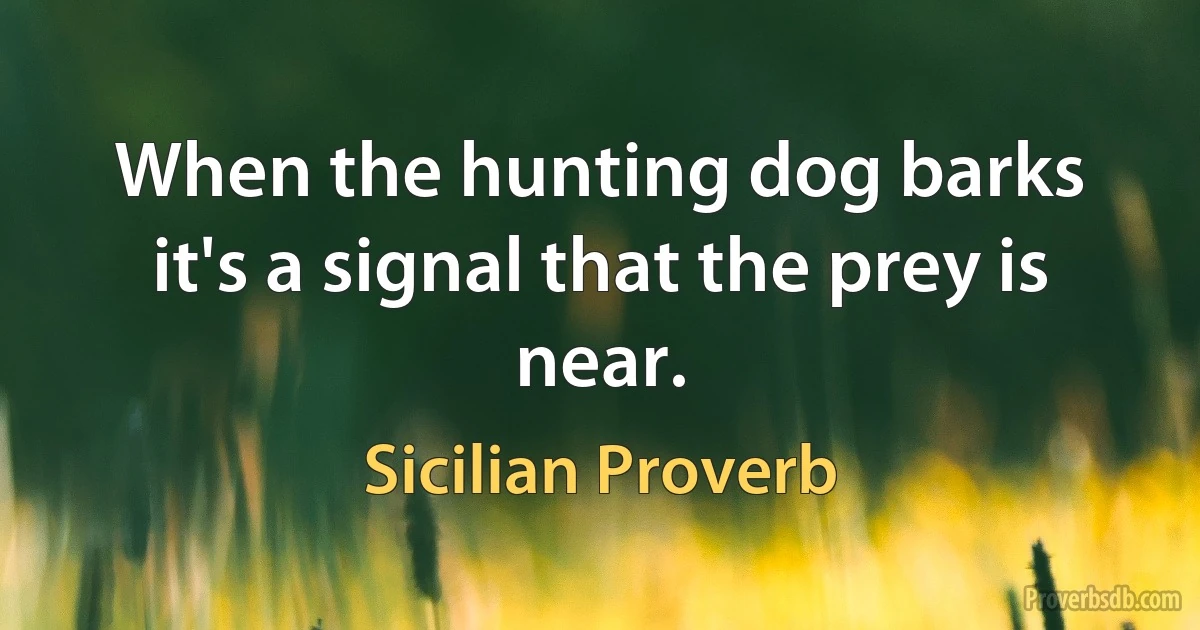 When the hunting dog barks it's a signal that the prey is near.

Sicilian Proverb

Proverbsdb.com